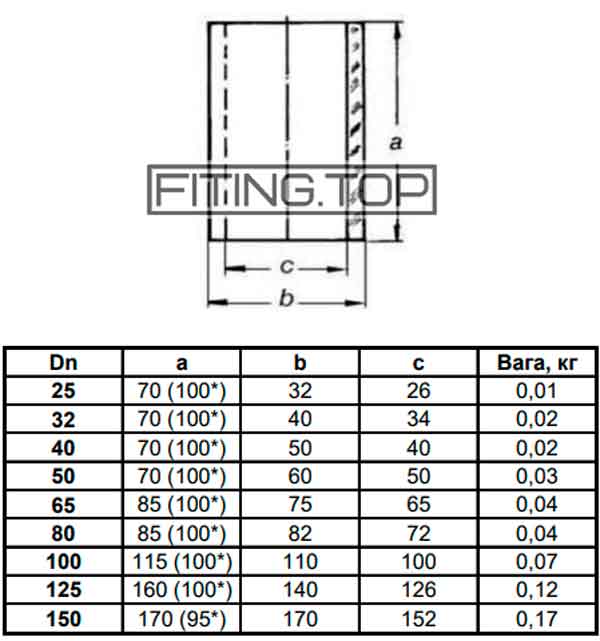 a

FITING.TOP

c

b

| Dn | a | b | c | Вага, кг |
|---|---|---|---|---|
| 25 | 70 (100*) | 32 | 26 | 0,01 |
| 32 | 70 (100*) | 40 | 34 | 0,02 |
| 40 | 70 (100*) | 50 | 40 | 0,02 |
| 50 | 70 (100*) | 60 | 50 | 0,03 |
| 65 | 85 (100*) | 75 | 65 | 0,04 |
| 80 | 85 (100*) | 82 | 72 | 0,04 |
| 100 | 115 (100*) | 110 | 100 | 0,07 |
| 125 | 160 (100*) | 140 | 126 | 0,12 |
| 150 | 170 (95*) | 170 | 152 | 0,17 |